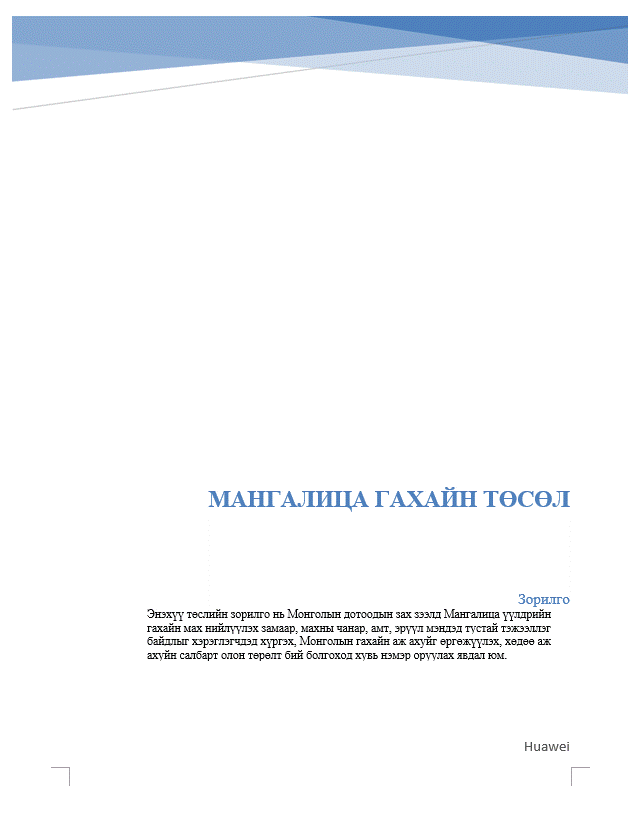 МАНГАЛИЦА ГАХАЙН ТӨСӨЛ

Зорилго

Энэхүү төслийн зорилго нь Монголын дотоодын зах зээлд Мангалица үүлдрийн гахайн мах нийлүүлэх замаар, махны чанар, амт, эрүүл мэндэд тустай тэжээллэг байдлыг хэрэглэгчдэд хүргэх, Монголын гахайн аж ахуйг өргөжүүлэх, хөдөө аж ахуйн салбарт олон төрөлт бий болгоход хувь нэмэр оруулах явдал юм.

Huawei